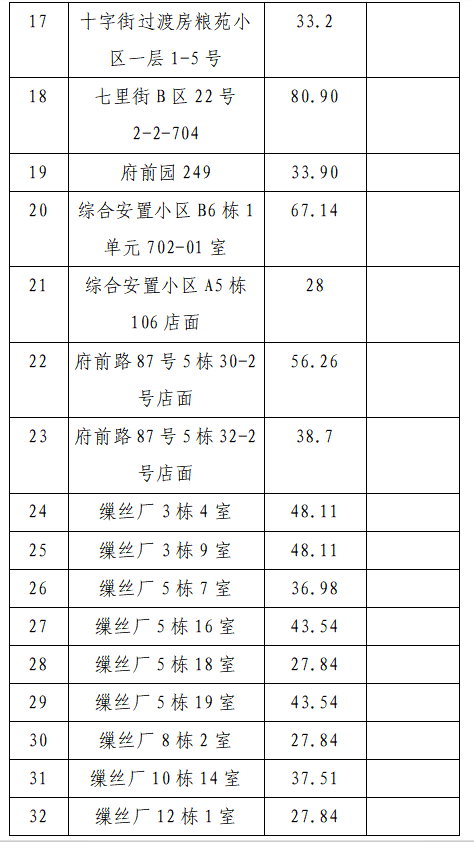 | 17 | 十字街过渡房粮苑小区一层1-5号 | 33.2 | |
|---|---|---|---|
| 18 | 七里街B区22号2-2-704 | 80.90 | |
| 19 | 府前园249 | 33.90 | |
| 20 | 综合安置小区B6栋1单元702-01室 | 67.14 | |
| 21 | 综合安置小区A5栋106店面 | 28 | |
| 22 | 府前路87号5栋30-2号店面 | 56.26 | |
| 23 | 府前路87号5栋32-2号店面 | 38.7 | |
| 24 | 缫丝厂3栋4室 | 48.11 | |
| 25 | 缫丝厂3栋9室 | 48.11 | |
| 26 | 缫丝厂5栋7室 | 36.98 | |
| 27 | 缫丝厂5栋16室 | 43.54 | |
| 28 | 缫丝厂5栋18室 | 27.84 | |
| 29 | 缫丝厂5栋19室 | 43.54 | |
| 30 | 缫丝厂8栋2室 | 27.84 | |
| 31 | 缫丝厂10栋14室 | 37.51 | |
| 32 | 缫丝厂12栋1室 | 27.84 | |